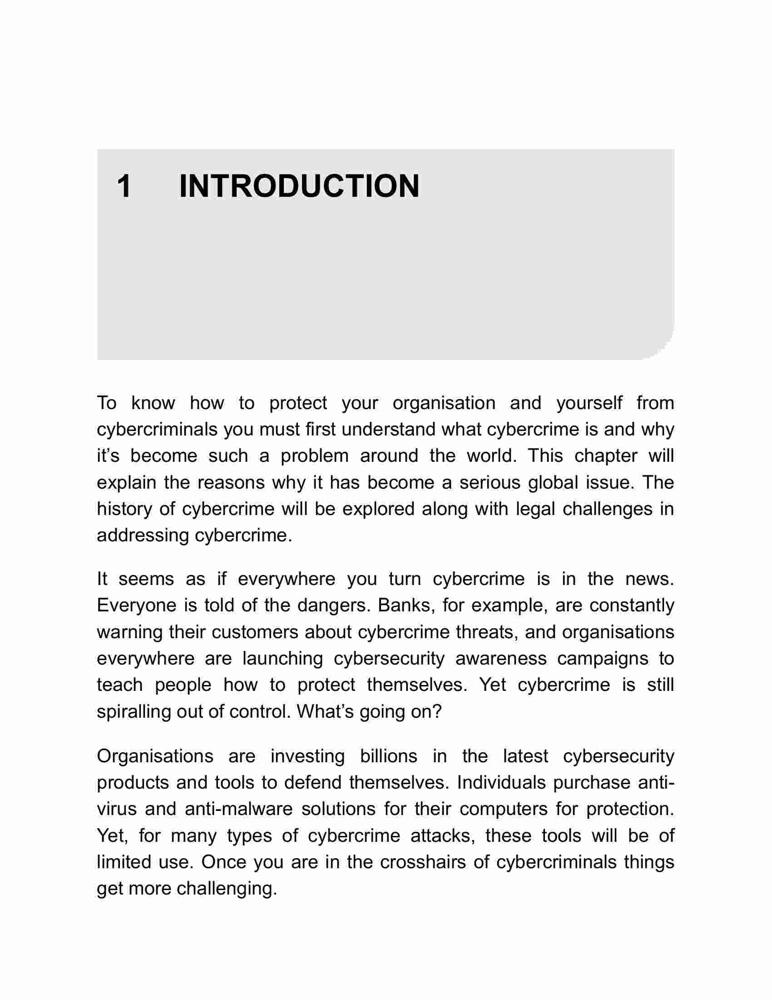 1 INTRODUCTION

To know how to protect your organisation and yourself from cybercriminals you must first understand what cybercrime is and why it's become such a problem around the world. This chapter will explain the reasons why it has become a serious global issue. The history of cybercrime will be explored along with legal challenges in addressing cybercrime.

It seems as if everywhere you turn cybercrime is in the news. Everyone is told of the dangers. Banks, for example, are constantly warning their customers about cybercrime threats, and organisations everywhere are launching cybersecurity awareness campaigns to teach people how to protect themselves. Yet cybercrime is still spiralling out of control. What's going on?

Organisations are investing billions in the latest cybersecurity products and tools to defend themselves. Individuals purchase anti-virus and anti-malware solutions for their computers for protection. Yet, for many types of cybercrime attacks, these tools will be of limited use. Once you are in the crosshairs of cybercriminals things get more challenging.